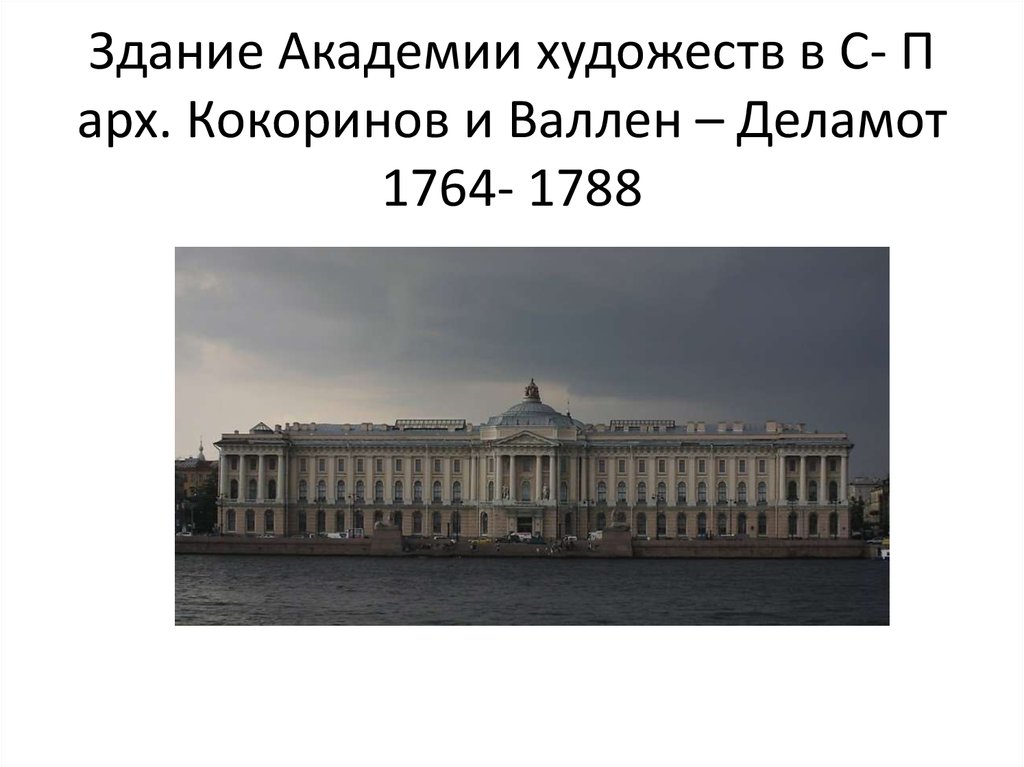 Здание Академии художеств в С- П арх. Кокоринов и Валлен – Деламот 1764- 1788